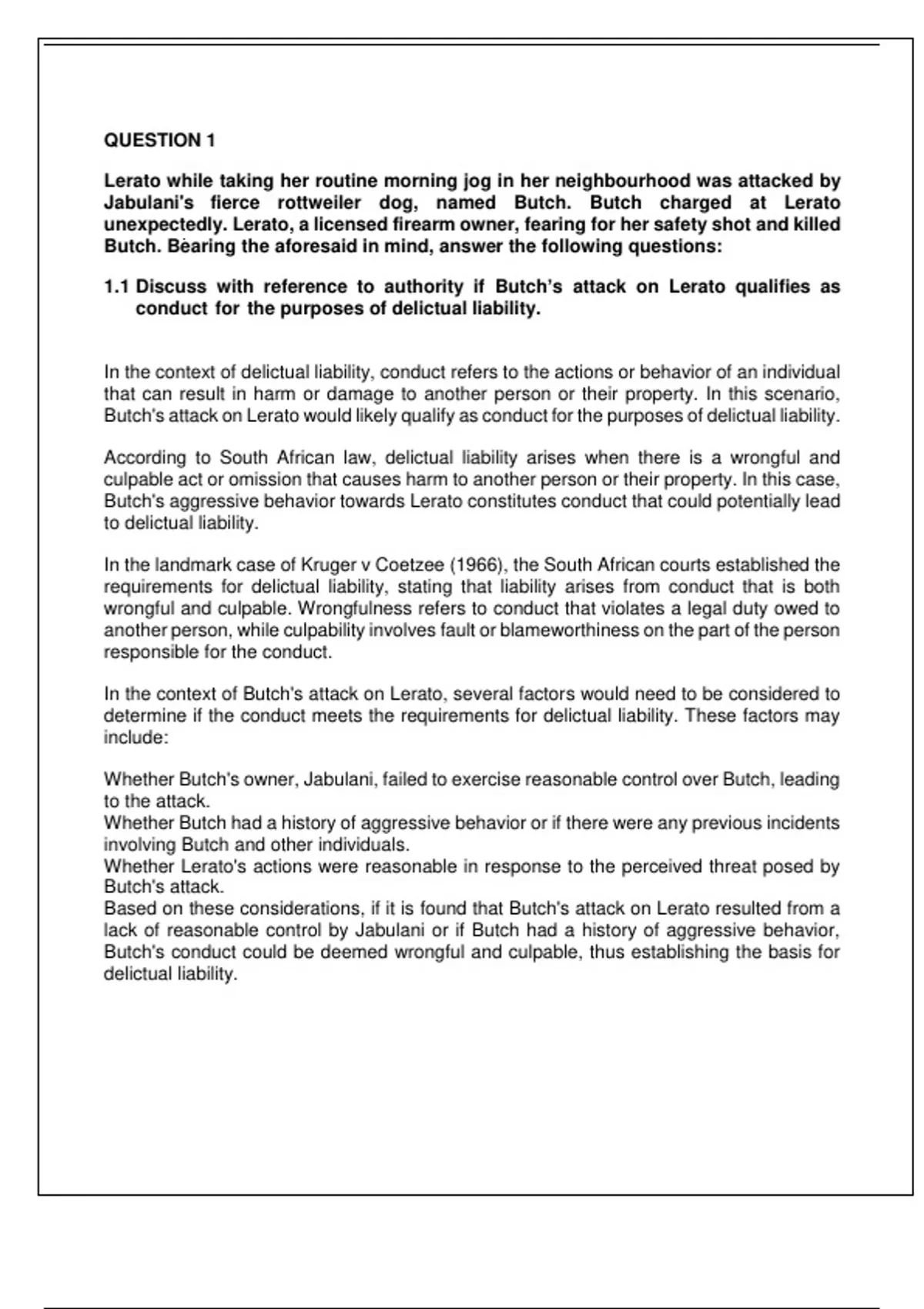 QUESTION 1

Lerato while taking her routine morning jog in her neighbourhood was attacked by Jabulani's fierce rottweiler dog, named Butch. Butch charged at Lerato unexpectedly. Lerato, a licensed firearm owner, fearing for her safety shot and killed Butch. Bearing the aforesaid in mind, answer the following questions:

1.1 Discuss with reference to authority if Butch's attack on Lerato qualifies as conduct for the purposes of delictual liability.

In the context of delictual liability, conduct refers to the actions or behavior of an individual that can result in harm or damage to another person or their property. In this scenario, Butch's attack on Lerato would likely qualify as conduct for the purposes of delictual liability.

According to South African law, delictual liability arises when there is a wrongful and culpable act or omission that causes harm to another person or their property. In this case, Butch's aggressive behavior towards Lerato constitutes conduct that could potentially lead to delictual liability.

In the landmark case of Kruger v Coetzee (1966), the South African courts established the requirements for delictual liability, stating that liability arises from conduct that is both wrongful and culpable. Wrongfulness refers to conduct that violates a legal duty owed to another person, while culpability involves fault or blameworthiness on the part of the person responsible for the conduct.

In the context of Butch's attack on Lerato, several factors would need to be considered to determine if the conduct meets the requirements for delictual liability. These factors may include:

Whether Butch's owner, Jabulani, failed to exercise reasonable control over Butch, leading to the attack.
Whether Butch had a history of aggressive behavior or if there were any previous incidents involving Butch and other individuals.
Whether Lerato's actions were reasonable in response to the perceived threat posed by Butch's attack.
Based on these considerations, if it is found that Butch's attack on Lerato resulted from a lack of reasonable control by Jabulani or if Butch had a history of aggressive behavior, Butch's conduct could be deemed wrongful and culpable, thus establishing the basis for delictual liability.